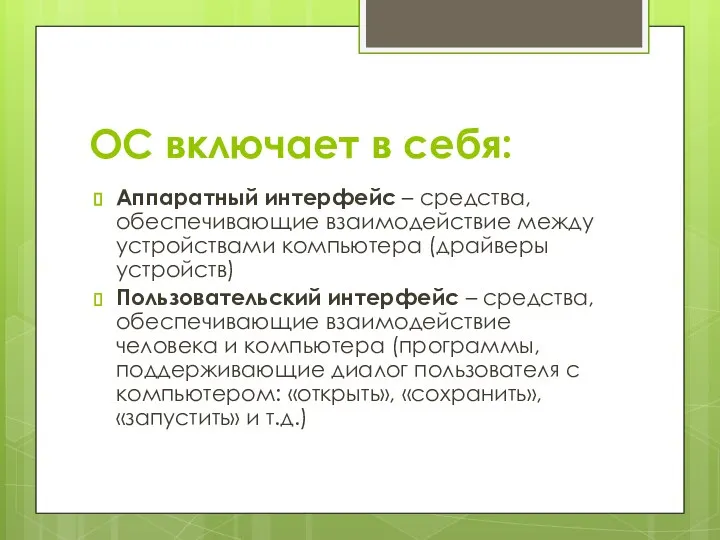 ОС включает в себя:

Аппаратный интерфейс – средства, обеспечивающие взаимодействие между устройствами компьютера (драйверы устройств)

Пользовательский интерфейс – средства, обеспечивающие взаимодействие человека и компьютера (программы, поддерживающие диалог пользователя с компьютером: «открыть», «сохранить», «запустить» и т.д.)